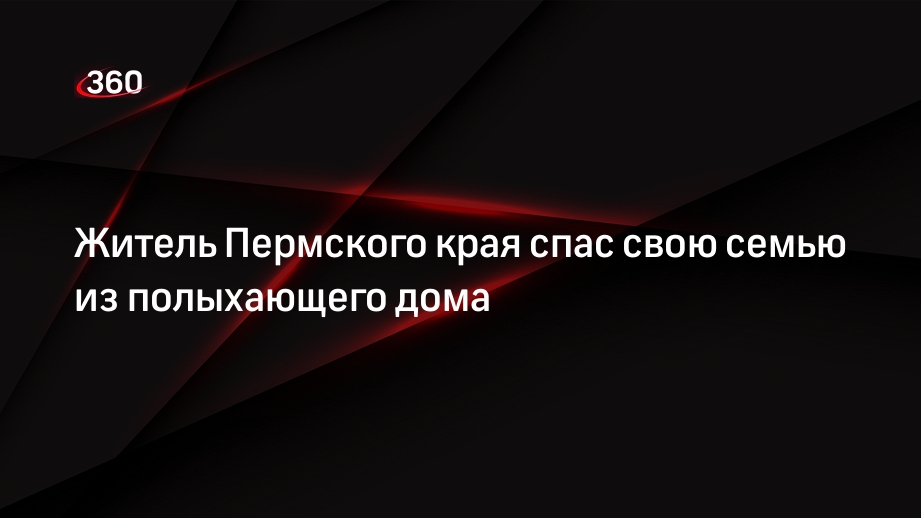 360

Житель Пермского края спас свою семью из полыхающего дома